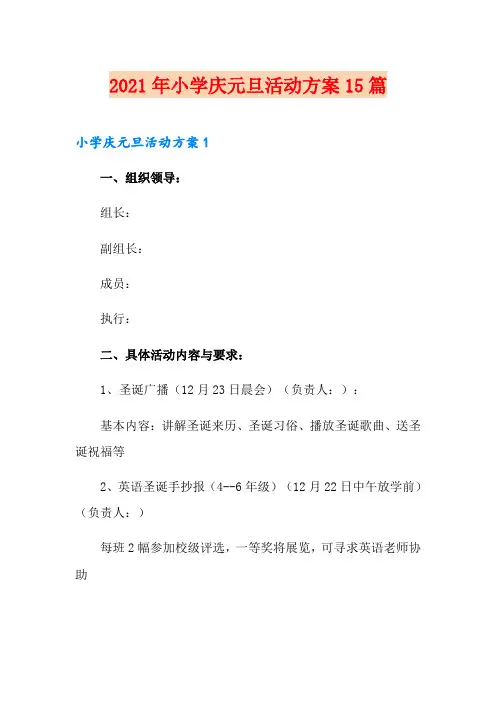 2021年小学庆元旦活动方案15篇

小学庆元旦活动方案1

一、组织领导：

组长：

副组长：

成员：

执行：

二、具体活动内容与要求：

1、圣诞广播（12月23日晨会）（负责人：）：

基本内容：讲解圣诞来历、圣诞习俗、播放圣诞歌曲、送圣诞祝福等

2、英语圣诞手抄报（4--6年级）（12月22日中午放学前）（负责人：）

每班2幅参加校级评选，一等奖将展览，可寻求英语老师协助